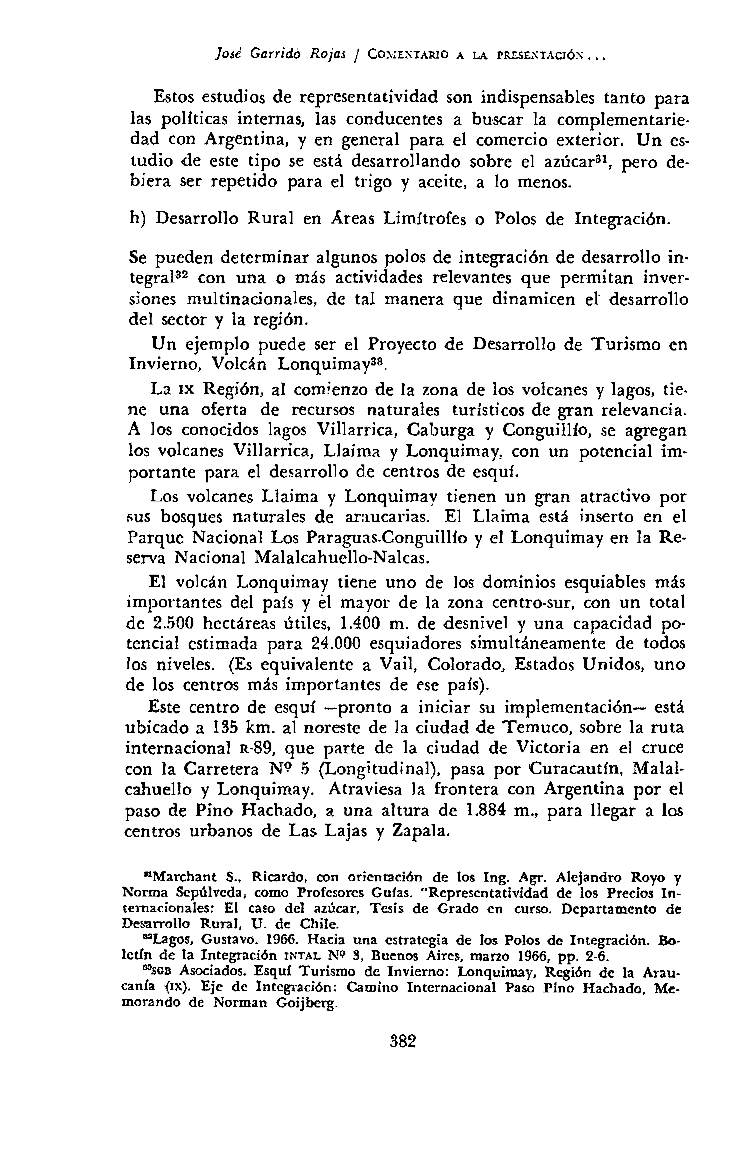 José Garrido Rojas / COMENTARIO A LA PRESENTACIÓN...

Estos estudios de representatividad son indispensables tanto para las políticas internas, las conducentes a buscar la complementariedad con Argentina, y en general para el comercio exterior. Un estudio de este tipo se está desarrollando sobre el azúcar$^{31}$, pero debiera ser repetido para el trigo y aceite, a lo menos.

h) Desarrollo Rural en Áreas Limítrofes o Polos de Integración.

Se pueden determinar algunos polos de integración de desarrollo integral$^{32}$ con una o más actividades relevantes que permitan inversiones multinacionales, de tal manera que dinamicen el desarrollo del sector y la región.

Un ejemplo puede ser el Proyecto de Desarrollo de Turismo en Invierno, Volcán Lonquimay$^{33}$.

La IX Región, al comienzo de la zona de los volcanes y lagos, tiene una oferta de recursos naturales turísticos de gran relevancia. A los conocidos lagos Villarrica, Caburga y Conguillío, se agregan los volcanes Villarrica, Llaima y Lonquimay, con un potencial importante para el desarrollo de centros de esquí.

Los volcanes Llaima y Lonquimay tienen un gran atractivo por sus bosques naturales de araucarias. El Llaima está inserto en el Parque Nacional Los Paraguas-Conguillío y el Lonquimay en la Reserva Nacional Malalcahuello-Nalcas.

El volcán Lonquimay tiene uno de los dominios esquiables más importantes del país y el mayor de la zona centro-sur, con un total de 2.500 hectáreas útiles, 1.400 m. de desnivel y una capacidad potencial estimada para 24.000 esquiadores simultáneamente de todos los niveles. (Es equivalente a Vail, Colorado, Estados Unidos, uno de los centros más importantes de ese país).

Este centro de esquí —pronto a iniciar su implementación— está ubicado a 135 km. al noreste de la ciudad de Temuco, sobre la ruta internacional R-89, que parte de la ciudad de Victoria en el cruce con la Carretera Nº 5 (Longitudinal), pasa por Curacautín, Malalcahuello y Lonquimay. Atraviesa la frontera con Argentina por el paso de Pino Hachado, a una altura de 1.884 m., para llegar a los centros urbanos de Las Lajas y Zapala.

$^{31}$Marchant S., Ricardo, con orientación de los Ing. Agr. Alejandro Royo y Norma Sepúlveda, como Profesores Guías. "Representatividad de los Precios Internacionales: El caso del azúcar, Tesis de Grado en curso. Departamento de Desarrollo Rural, U. de Chile.
$^{32}$Lagos, Gustavo. 1966. Hacia una estrategia de los Polos de Integración. Boletín de la Integración INTAL Nº 3, Buenos Aires, marzo 1966, pp. 2-6.
$^{33}$SGB Asociados. Esquí Turismo de Invierno: Lonquimay, Región de la Araucanía (IX). Eje de Integración: Camino Internacional Paso Pino Hachado, Memorando de Norman Goijberg.

382